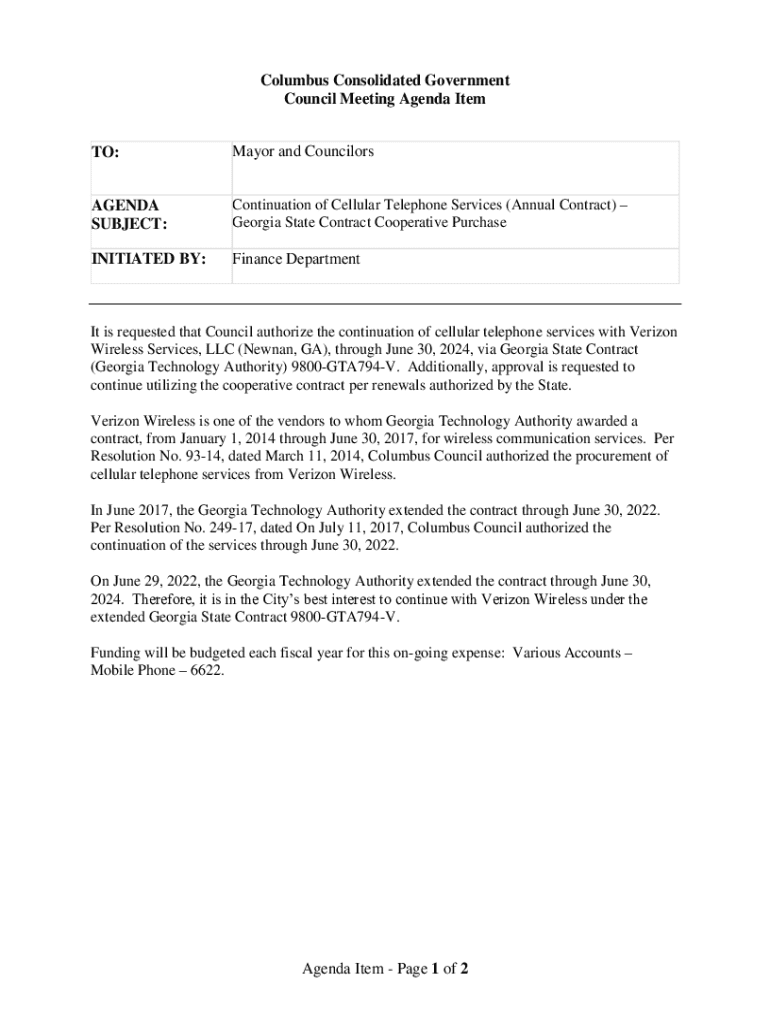 Columbus Consolidated Government
Council Meeting Agenda Item

| TO: | Mayor and Councilors |
|---|---|
| AGENDA SUBJECT: | Continuation of Cellular Telephone Services (Annual Contract) – Georgia State Contract Cooperative Purchase |
| INITIATED BY: | Finance Department |

It is requested that Council authorize the continuation of cellular telephone services with Verizon Wireless Services, LLC (Newnan, GA), through June 30, 2024, via Georgia State Contract (Georgia Technology Authority) 9800-GTA794-V. Additionally, approval is requested to continue utilizing the cooperative contract per renewals authorized by the State.

Verizon Wireless is one of the vendors to whom Georgia Technology Authority awarded a contract, from January 1, 2014 through June 30, 2017, for wireless communication services. Per Resolution No. 93-14, dated March 11, 2014, Columbus Council authorized the procurement of cellular telephone services from Verizon Wireless.

In June 2017, the Georgia Technology Authority extended the contract through June 30, 2022. Per Resolution No. 249-17, dated On July 11, 2017, Columbus Council authorized the continuation of the services through June 30, 2022.

On June 29, 2022, the Georgia Technology Authority extended the contract through June 30, 2024. Therefore, it is in the City's best interest to continue with Verizon Wireless under the extended Georgia State Contract 9800-GTA794-V.

Funding will be budgeted each fiscal year for this on-going expense: Various Accounts – Mobile Phone – 6622.

Agenda Item - Page 1 of 2